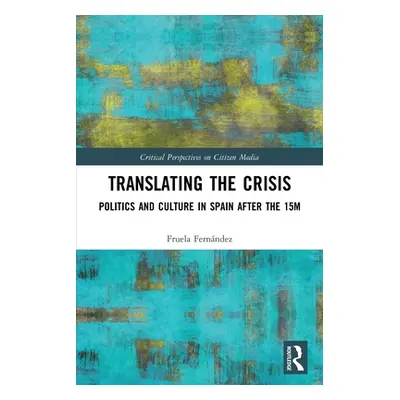 Critical Perspectives on Citizen Media

TRANSLATING THE CRISIS

POLITICS AND CULTURE IN SPAIN AFTER THE 15M

Fruela Fernández

ROUTLEDGE